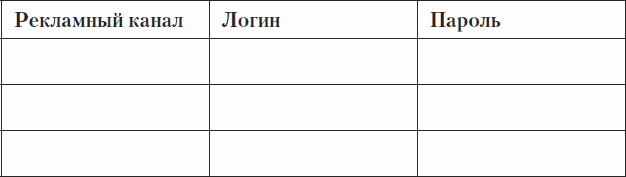 | Рекламный канал | Логин | Пароль |
|---|---|---|
| | | |
| | | |
| | | |